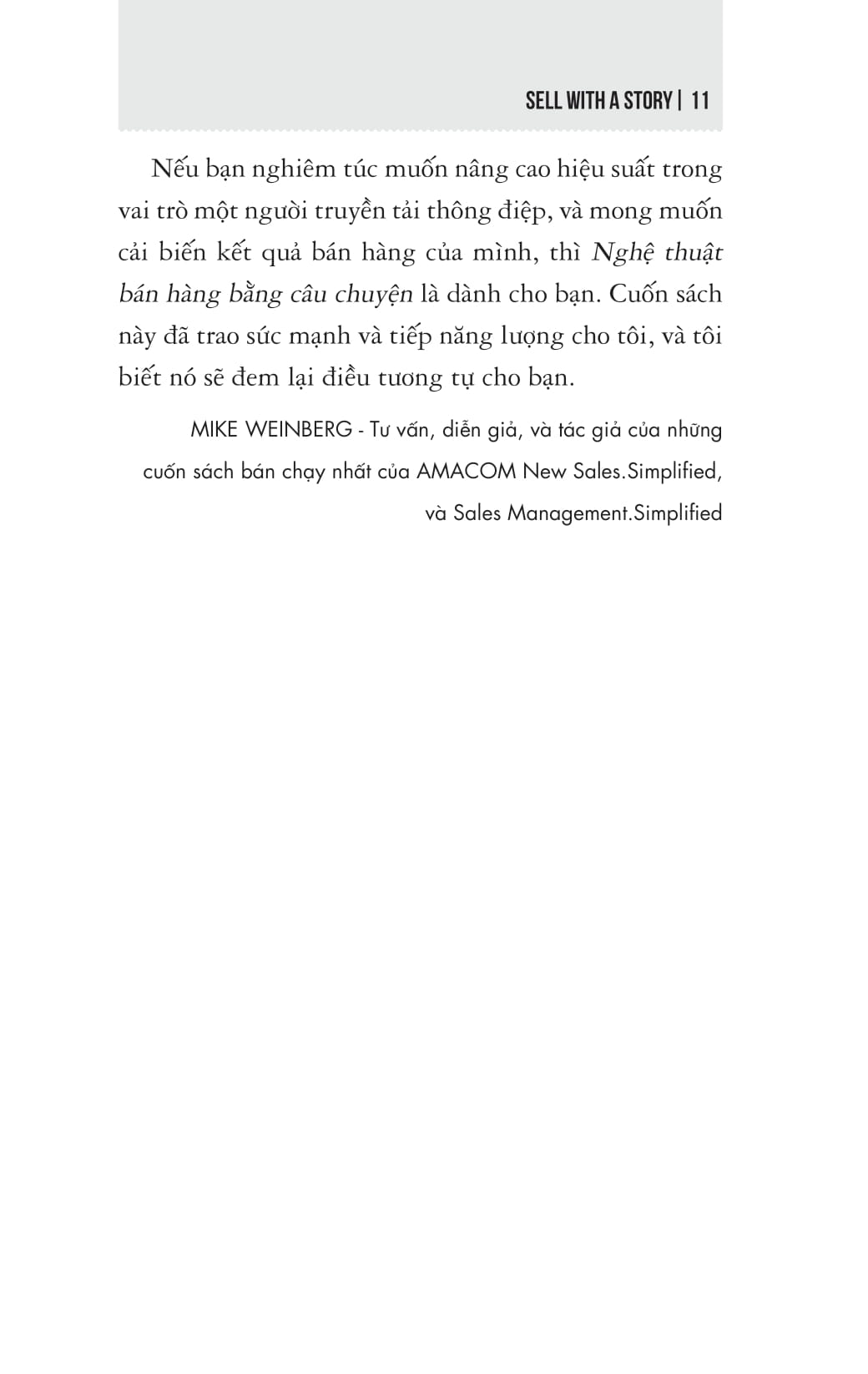 SELL WITH A STORY | 11

Nếu bạn nghiêm túc muốn nâng cao hiệu suất trong vai trò một người truyền tải thông điệp, và mong muốn cải biến kết quả bán hàng của mình, thì Nghệ thuật bán hàng bằng câu chuyện là dành cho bạn. Cuốn sách này đã trao sức mạnh và tiếp năng lượng cho tôi, và tôi biết nó sẽ đem lại điều tương tự cho bạn.

MIKE WEINBERG - Tư vấn, diễn giả, và tác giả của những cuốn sách bán chạy nhất của AMACOM New Sales.Simplified, và Sales Management.Simplified